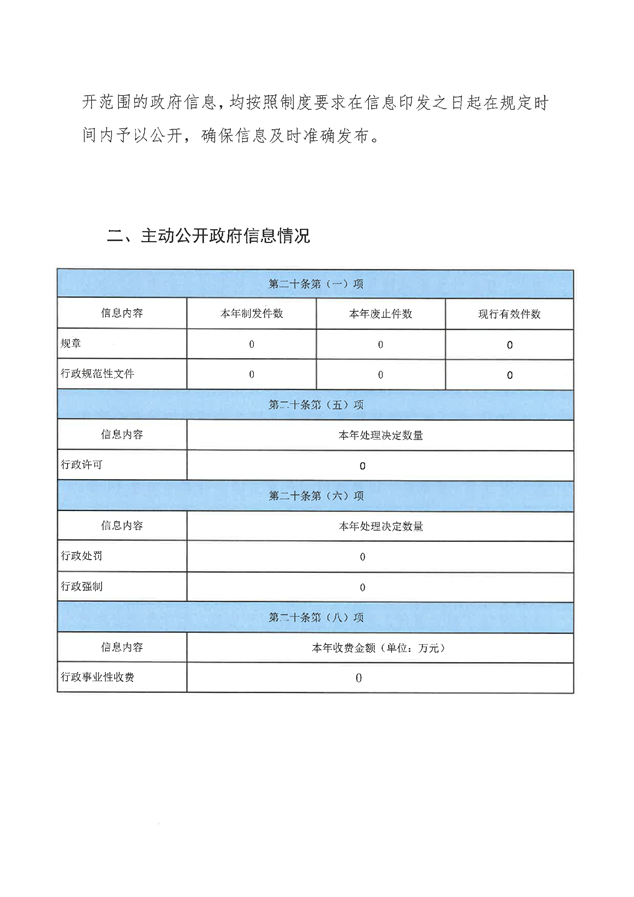 开范围的政府信息，均按照制度要求在信息印发之日起在规定时间内予以公开，确保信息及时准确发布。

二、主动公开政府信息情况

| 第二十条第（一）项 | | | |
|---|---|---|---|
| 信息内容 | 本年制发件数 | 本年废止件数 | 现行有效件数 |
| 规章 | 0 | 0 | 0 |
| 行政规范性文件 | 0 | 0 | 0 |

| 第二十条第（五）项 | |
|---|---|
| 信息内容 | 本年处理决定数量 |
| 行政许可 | 0 |

| 第二十条第（六）项 | |
|---|---|
| 信息内容 | 本年处理决定数量 |
| 行政处罚 | 0 |
| 行政强制 | 0 |

| 第二十条第（八）项 | |
|---|---|
| 信息内容 | 本年收费金额（单位：万元） |
| 行政事业性收费 | 0 |